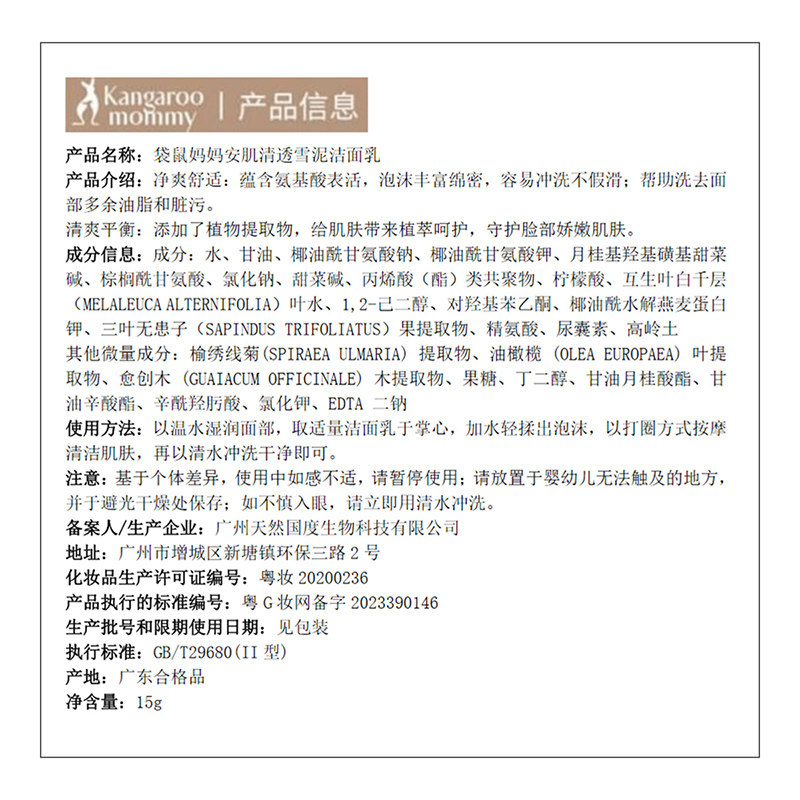 Kangaroo mommy | 产品信息

产品名称：袋鼠妈妈安肌清透雪泥洁面乳

产品介绍：净爽舒适：蕴含氨基酸表活，泡沫丰富绵密，容易冲洗不假滑；帮助洗去面部多余油脂和脏污。

清爽平衡：添加了植物提取物，给肌肤带来植萃呵护，守护脸部娇嫩肌肤。

成分信息：成分：水、甘油、椰油酰甘氨酸钠、椰油酰甘氨酸钾、月桂基羟基磺基甜菜碱、棕榈酰甘氨酸、氯化钠、甜菜碱、丙烯酸（酯）类共聚物、柠檬酸、互生叶白千层（MELALEUCA ALTERNIFOLIA）叶水、1,2-己二醇、对羟基苯乙酮、椰油酰水解燕麦蛋白钾、三叶无患子（SAPINDUS TRIFOLIATUS）果提取物、精氨酸、尿囊素、高岭土

其他微量成分：榆绣线菊(SPIRAEA ULMARIA) 提取物、油橄榄 (OLEA EUROPAEA) 叶提取物、愈创木 (GUAIACUM OFFICINALE) 木提取物、果糖、丁二醇、甘油月桂酸酯、甘油辛酸酯、辛酰羟肟酸、氯化钾、EDTA 二钠

使用方法：以温水湿润面部，取适量洁面乳于掌心，加水轻揉出泡沫，以打圈方式按摩清洁肌肤，再以清水冲洗干净即可。

注意：基于个体差异，使用中如感不适，请暂停使用；请放置于婴幼儿无法触及的地方，并于避光干燥处保存；如不慎入眼，请立即用清水冲洗。

备案人/生产企业：广州天然国度生物科技有限公司

地址：广州市增城区新塘镇环保三路 2 号

化妆品生产许可证编号：粤妆 20200236

产品执行的标准编号：粤 G 妆网备字 2023390146

生产批号和限期使用日期：见包装

执行标准：GB/T29680(II 型)

产地：广东合格品

净含量：15g